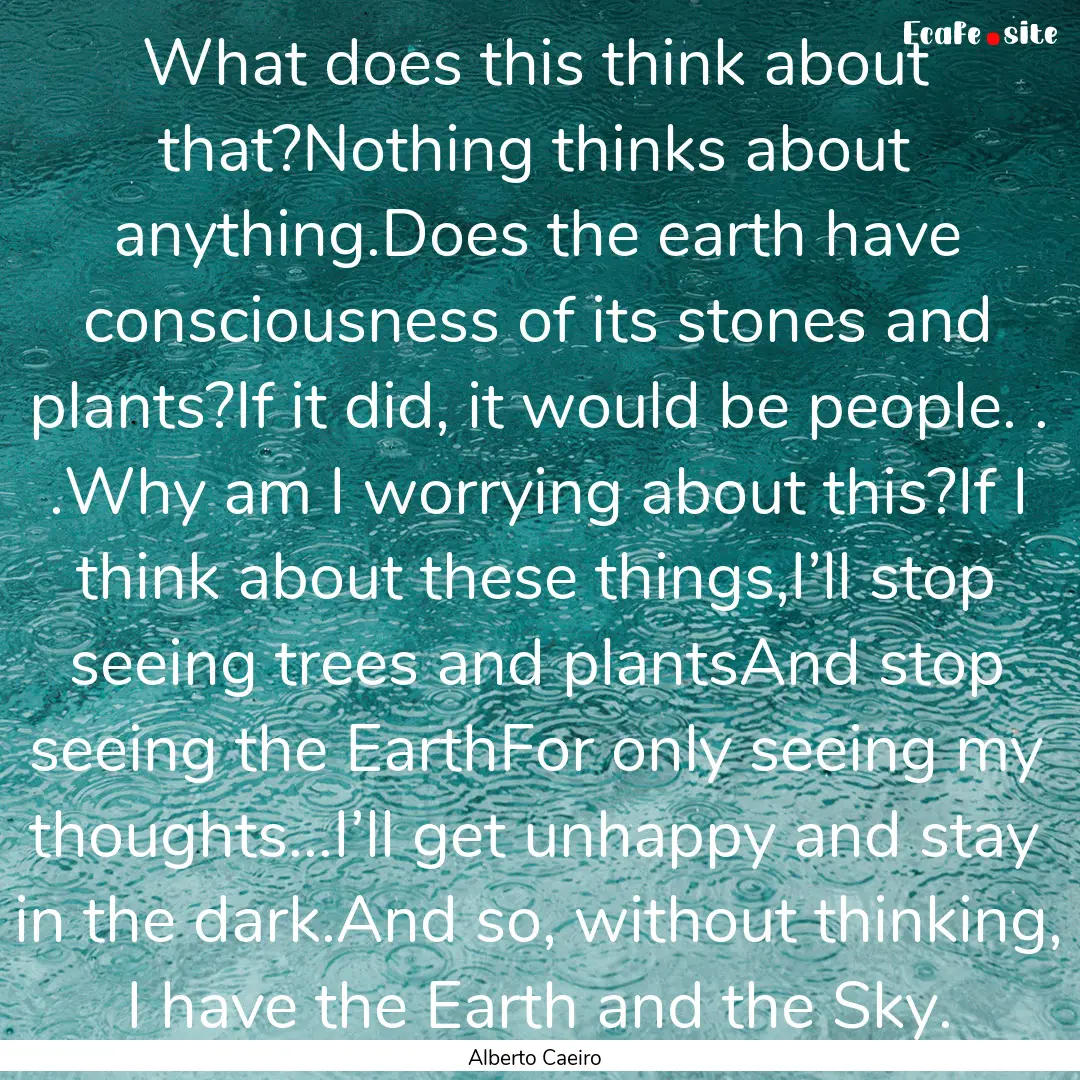 Ecafe.site

What does this think about that?Nothing thinks about anything.Does the earth have consciousness of its stones and plants?If it did, it would be people. . .Why am I worrying about this?If I think about these things,I’ll stop seeing trees and plantsAnd stop seeing the EarthFor only seeing my thoughts...I’ll get unhappy and stay in the dark.And so, without thinking, I have the Earth and the Sky.

Alberto Caeiro